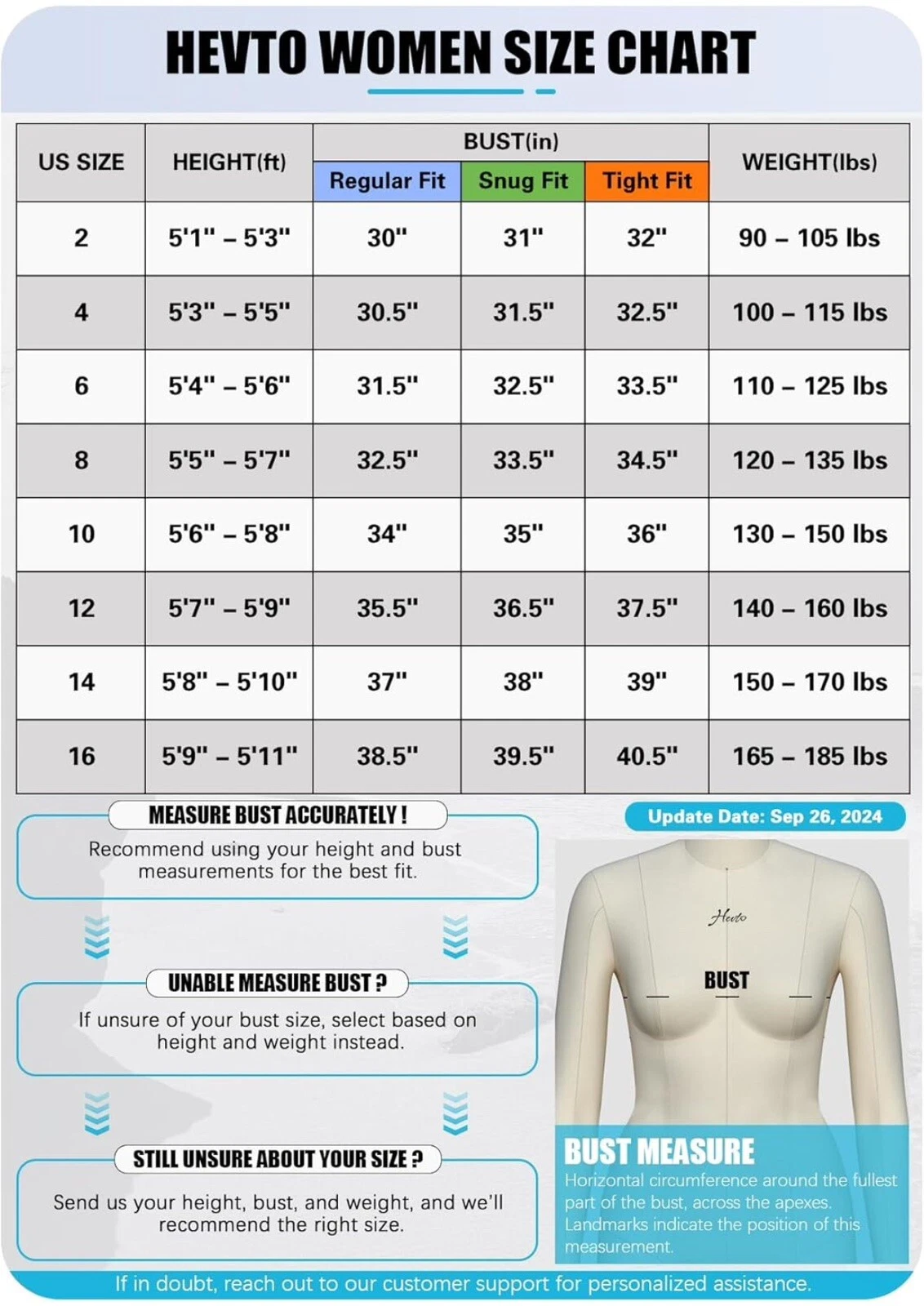 HEVTO WOMEN SIZE CHART

| US SIZE | HEIGHT(ft) | BUST(in) Regular Fit | BUST(in) Snug Fit | BUST(in) Tight Fit | WEIGHT(lbs) |
|---|---|---|---|---|---|
| 2 | 5'1" – 5'3" | 30" | 31" | 32" | 90 – 105 lbs |
| 4 | 5'3" – 5'5" | 30.5" | 31.5" | 32.5" | 100 – 115 lbs |
| 6 | 5'4" – 5'6" | 31.5" | 32.5" | 33.5" | 110 – 125 lbs |
| 8 | 5'5" – 5'7" | 32.5" | 33.5" | 34.5" | 120 – 135 lbs |
| 10 | 5'6" – 5'8" | 34" | 35" | 36" | 130 – 150 lbs |
| 12 | 5'7" – 5'9" | 35.5" | 36.5" | 37.5" | 140 – 160 lbs |
| 14 | 5'8" – 5'10" | 37" | 38" | 39" | 150 – 170 lbs |
| 16 | 5'9" – 5'11" | 38.5" | 39.5" | 40.5" | 165 – 185 lbs |

MEASURE BUST ACCURATELY !
Recommend using your height and bust measurements for the best fit.

UNABLE MEASURE BUST ?
If unsure of your bust size, select based on height and weight instead.

STILL UNSURE ABOUT YOUR SIZE ?
Send us your height, bust, and weight, and we'll recommend the right size.

Update Date: Sep 26, 2024

Hevto

BUST

BUST MEASURE
Horizontal circumference around the fullest part of the bust, across the apexes. Landmarks indicate the position of this measurement.

If in doubt, reach out to our customer support for personalized assistance.